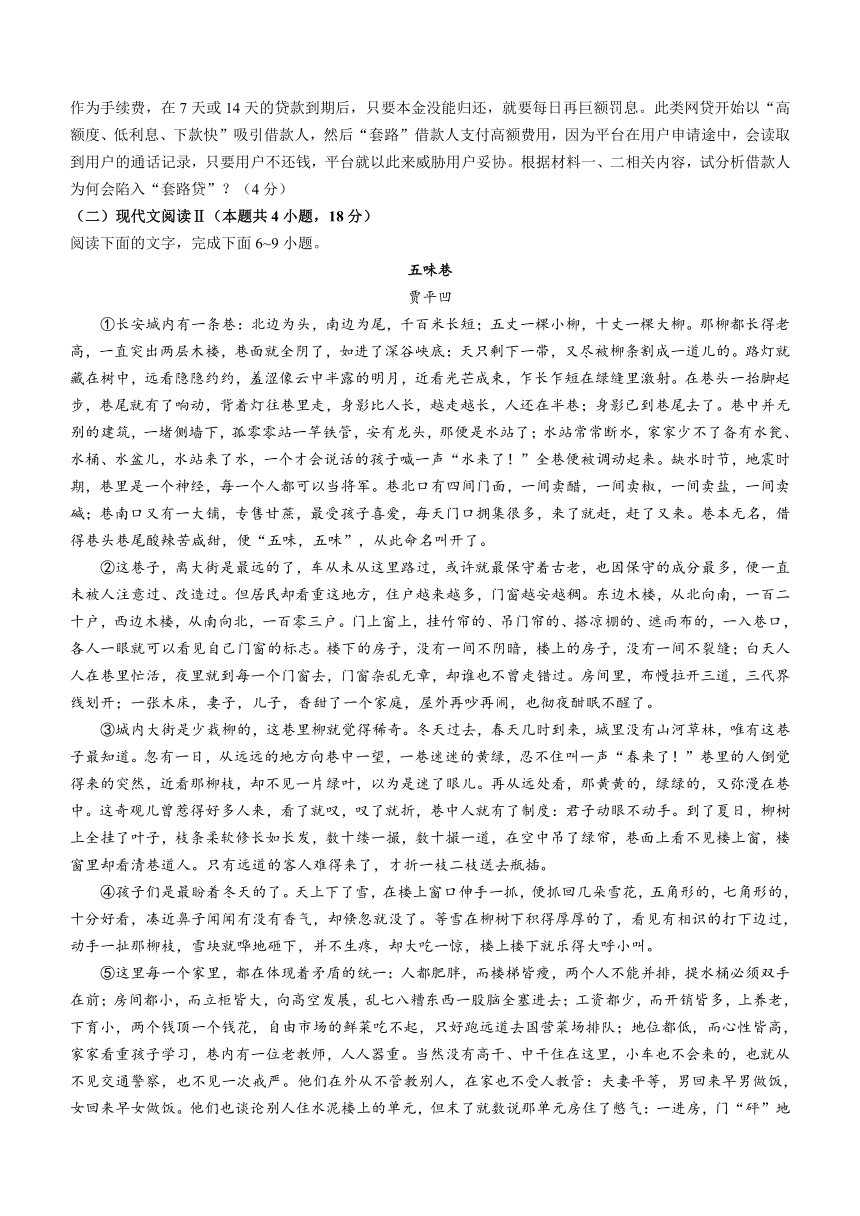 作为手续费，在7天或14天的贷款到期后，只要本金没能归还，就要每日再巨额罚息。此类网贷开始以“高额度、低利息、下款快”吸引借款人，然后“套路”借款人支付高额费用，因为平台在用户申请途中，会读取到用户的通话记录，只要用户不还钱，平台就以此来威胁用户妥协。根据材料一、二相关内容，试分析借款人为何会陷入“套路贷”？（4分）

（二）现代文阅读Ⅱ（本题共4小题，18分）

阅读下面的文字，完成下面6~9小题。

五味巷

贾平凹

①长安城内有一条巷：北边为头，南边为尾，千百米长短；五丈一棵小柳，十丈一棵大柳。那柳都长得老高，一直突出两层木楼，巷面就全阴了，如进了深谷峡底：天只剩下一带，又尽被柳条割成一道儿的。路灯就藏在树中，远看隐隐约约，羞涩像云中半露的明月，近看光芒成束，乍长乍短在绿缝里激射。在巷头一抬脚起步，巷尾就有了响动，背着灯往巷里走，身影比人长，越走越长，人还在半巷；身影已到巷尾去了。巷中并无别的建筑，一堵侧墙下，孤零零站一竿铁管，安有龙头，那便是水站了；水站常常断水，家家少不了备有水瓮、水桶、水盆儿，水站来了水，一个才会说话的孩子喊一声“水来了！”全巷便被调动起来。缺水时节，地震时期，巷里是一个神经，每一个人都可以当将军。巷北口有四间门面，一间卖醋，一间卖椒，一间卖盐，一间卖碱；巷南口又有一大铺，专售甘蔗，最受孩子喜爱，每天门口拥集很多，来了就赶，赶了又来。巷本无名，借得巷头巷尾酸辣苦咸甜，便“五味，五味”，从此命名叫开了。

②这巷子，离大街是最远的了，车从未从这里路过，或许就最保守着古老，也因保守的成分最多，便一直未被人注意过、改造过。但居民却看重这地方，住户越来越多，门窗越安越稠。东边木楼，从北向南，一百二十户，西边木楼，从南向北，一百零三户。门上窗上，挂竹帘的、吊门帘的、搭凉棚的、遮雨布的，一入巷口，各人一眼就可以看见自己门窗的标志。楼下的房子，没有一间不阴暗，楼上的房子，没有一间不裂缝；白天人人在巷里忙活，夜里就到每一个门窗去，门窗杂乱无章，却谁也不曾走错过。房间里，布幔拉开三道，三代界线划开；一张木床，妻子，儿子，香甜了一个家庭，屋外再吵再闹，也彻夜酣眠不醒了。

③城内大街是少栽柳的，这巷里柳就觉得稀奇。冬天过去，春天几时到来，城里没有山河草林，唯有这巷子最知道。忽有一日，从远远的地方向巷中一望，一巷迷迷的黄绿，忍不住叫一声“春来了！”巷里的人倒觉得来的突然，近看那柳枝，却不见一片绿叶，以为是迷了眼儿。再从远处看，那黄黄的，绿绿的，又弥漫在巷中。这奇观儿曾惹得好多人来，看了就叹，叹了就折，巷中人就有了制度：君子动眼不动手。到了夏日，柳树上全挂了叶子，枝条柔软修长如长发，数十缕一撮，数十撮一道，在空中吊了绿帘，巷面上看不见楼上窗，楼窗里却看清巷道人。只有远道的客人难得来了，才折一枝二枝送去瓶插。

④孩子们是最盼着冬天的了。天上下了雪，在楼上窗口伸手一抓，便抓回几朵雪花，五角形的，七角形的，十分好看，凑近鼻子闻闻有没有香气，却倏忽就没了。等雪在柳树下积得厚厚的了，看见有相识的打下边过，动手一扯那柳枝，雪块就哗地砸下，并不生疼，却大吃一惊，楼上楼下就乐得大呼小叫。

⑤这里每一个家里，都在体现着矛盾的统一：人都肥胖，而楼梯皆瘦，两个人不能并排，提水桶必须双手在前；房间都小，而立柜皆大，向高空发展，乱七八糟东西一股脑全塞进去；工资都少，而开销皆多，上养老，下育小，两个钱顶一个钱花，自由市场的鲜菜吃不起，只好跑远道去国营菜场排队；地位都低，而心性皆高，家家看重孩子学习，巷内有一位老教师，人人器重。当然没有高干、中干住在这里，小车也不会来的，也就从不见交通警察，也不见一次戒严。他们在外从不管教别人，在家也不受人教管：夫妻平等，男回来早男做饭，女回来早女做饭。他们也谈论别人住水泥楼上的单元，但末了就数说那单元房住了憋气：一进房，门“砰”地